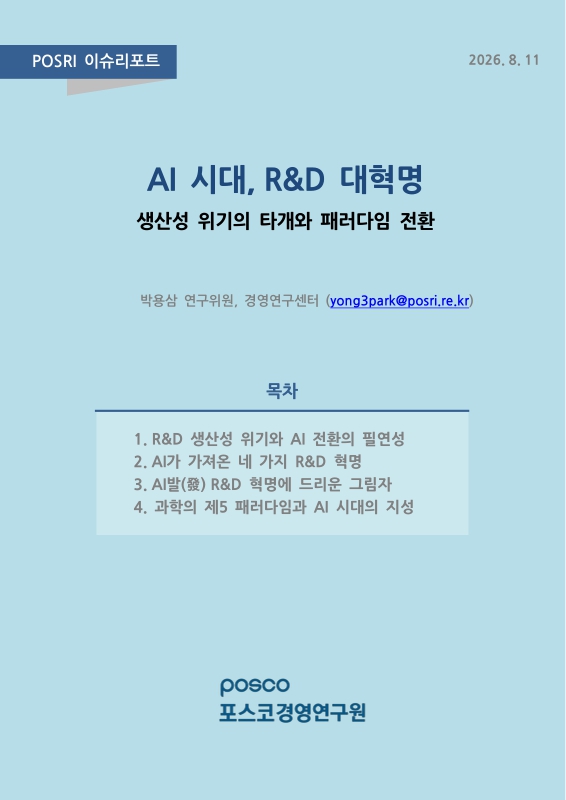 POSRI 이슈리포트

2026. 8. 11

AI 시대, R&D 대혁명

생산성 위기의 타개와 패러다임 전환

박용삼 연구위원, 경영연구센터 (yong3park@posri.re.kr)

목차

1. R&D 생산성 위기와 AI 전환의 필연성
2. AI가 가져온 네 가지 R&D 혁명
3. AI발(發) R&D 혁명에 드리운 그림자
4. 과학의 제5 패러다임과 AI 시대의 지성

posco
포스코경영연구원